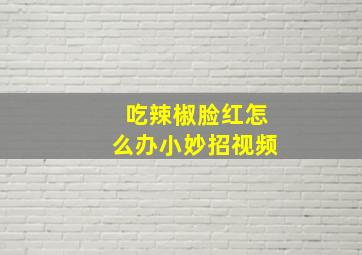 吃辣椒脸红怎么办小妙招视频